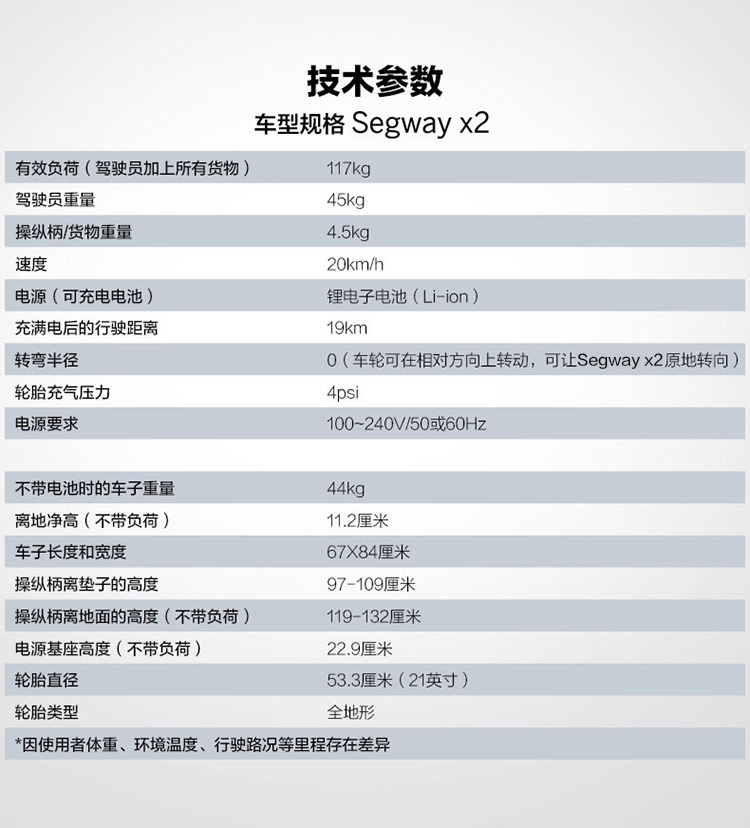 技术参数

车型规格 Segway x2

| | |
|---|---|
| 有效负荷（驾驶员加上所有货物） | 117kg |
| 驾驶员重量 | 45kg |
| 操纵柄/货物重量 | 4.5kg |
| 速度 | 20km/h |
| 电源（可充电电池） | 锂电子电池（Li-ion） |
| 充满电后的行驶距离 | 19km |
| 转弯半径 | 0（车轮可在相对方向上转动，可让Segway x2原地转向） |
| 轮胎充气压力 | 4psi |
| 电源要求 | 100~240V/50或60Hz |

| | |
|---|---|
| 不带电池时的车子重量 | 44kg |
| 离地净高（不带负荷） | 11.2厘米 |
| 车子长度和宽度 | 67X84厘米 |
| 操纵柄离垫子的高度 | 97-109厘米 |
| 操纵柄离地面的高度（不带负荷） | 119-132厘米 |
| 电源基座高度（不带负荷） | 22.9厘米 |
| 轮胎直径 | 53.3厘米（21英寸） |
| 轮胎类型 | 全地形 |

*因使用者体重、环境温度、行驶路况等里程存在差异